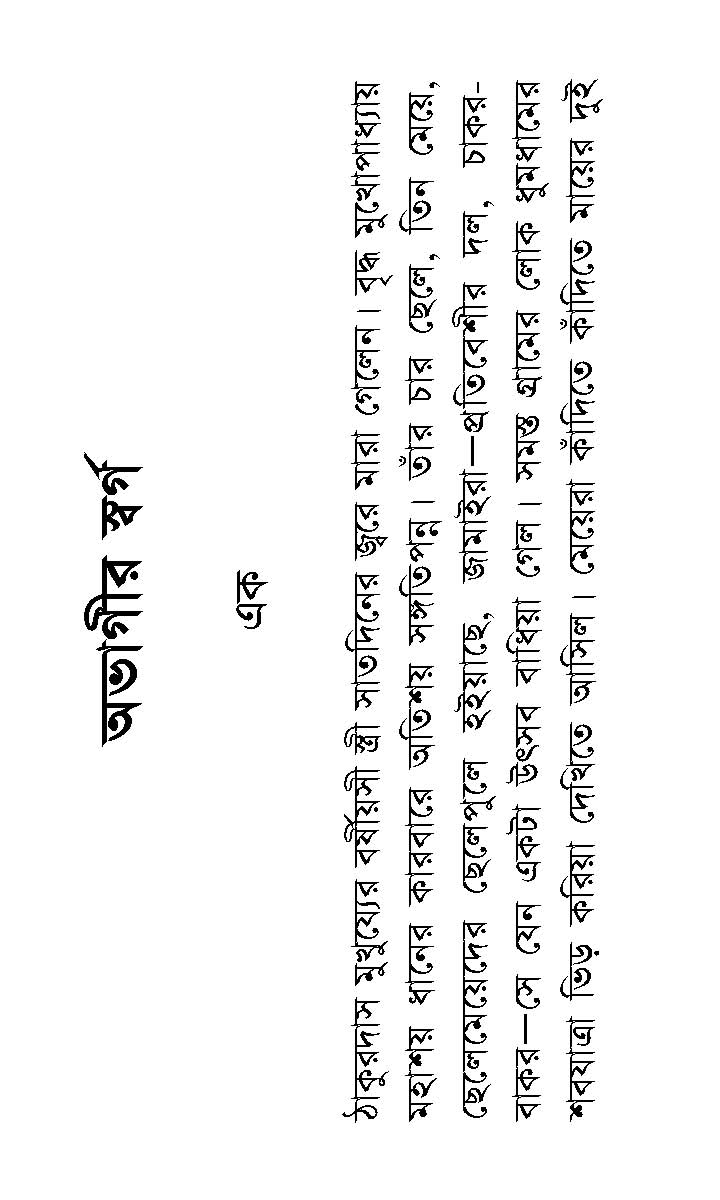 অভাগীর স্বর্গ

এক

ঠাকুরদাস মুখুয্যের বর্ষীয়সী স্ত্রী সাতদিনের জ্বরে মারা গেলেন। বৃদ্ধ মুখোপাধ্যায় মহাশয় ধানের কারবারে অতিশয় সঙ্গতিপন্ন। তাঁর চার ছেলে, তিন মেয়ে, ছেলেমেয়েদের ছেলেপুলে হইয়াছে, জামাইরা—প্রতিবেশীর দল, চাকর-বাকর—সে যেন একটা উৎসব বাধিয়া গেল। সমস্ত গ্রামের লোক ধুমধামের শবযাত্রা ভিড় করিয়া দেখিতে আসিল। মেয়েরা কাঁদিতে কাঁদিতে মায়ের দুই